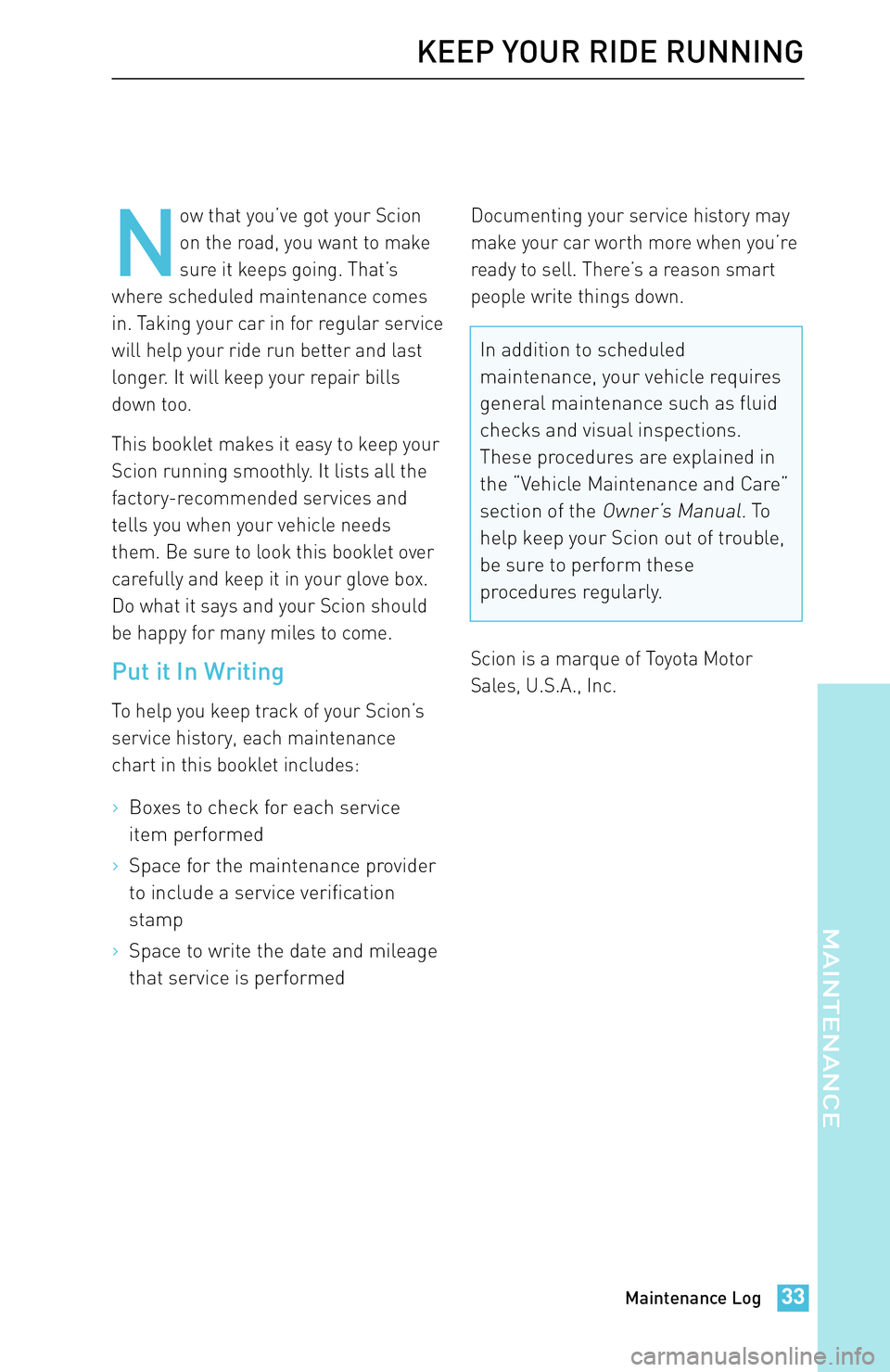 KEEP YOUR RIDE RUNNING

Now that you've got your Scion on the road, you want to make sure it keeps going. That's where scheduled maintenance comes in. Taking your car in for regular service will help your ride run better and last longer. It will keep your repair bills down too.

This booklet makes it easy to keep your Scion running smoothly. It lists all the factory-recommended services and tells you when your vehicle needs them. Be sure to look this booklet over carefully and keep it in your glove box. Do what it says and your Scion should be happy for many miles to come.

Put it In Writing

To help you keep track of your Scion's service history, each maintenance chart in this booklet includes:

› Boxes to check for each service item performed

› Space for the maintenance provider to include a service verification stamp

› Space to write the date and mileage that service is performed

Documenting your service history may make your car worth more when you're ready to sell. There's a reason smart people write things down.

In addition to scheduled maintenance, your vehicle requires general maintenance such as fluid checks and visual inspections. These procedures are explained in the "Vehicle Maintenance and Care" section of the Owner's Manual. To help keep your Scion out of trouble, be sure to perform these procedures regularly.

Scion is a marque of Toyota Motor Sales, U.S.A., Inc.

MAINTENANCE

Maintenance Log 33

carmanualsonline.info